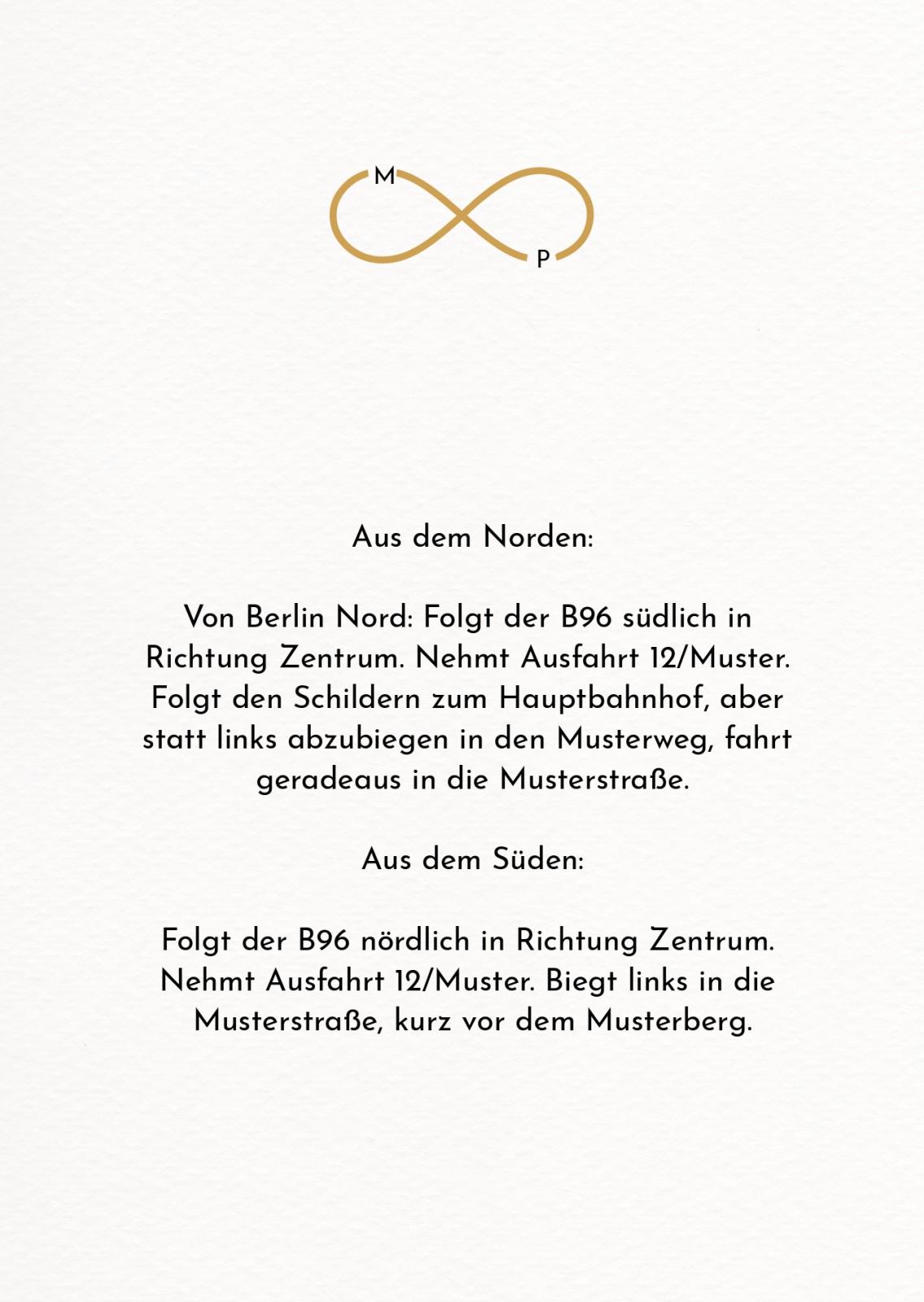 M

P

Aus dem Norden:

Von Berlin Nord: Folgt der B96 südlich in Richtung Zentrum. Nehmt Ausfahrt 12/Muster. Folgt den Schildern zum Hauptbahnhof, aber statt links abzubiegen in den Musterweg, fahrt geradeaus in die Musterstraße.

Aus dem Süden:

Folgt der B96 nördlich in Richtung Zentrum. Nehmt Ausfahrt 12/Muster. Biegt links in die Musterstraße, kurz vor dem Musterberg.